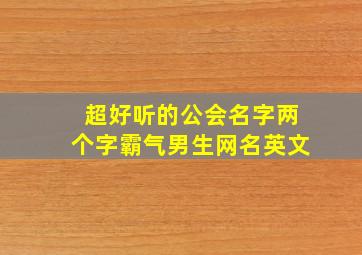 超好听的公会名字两个字霸气男生网名英文